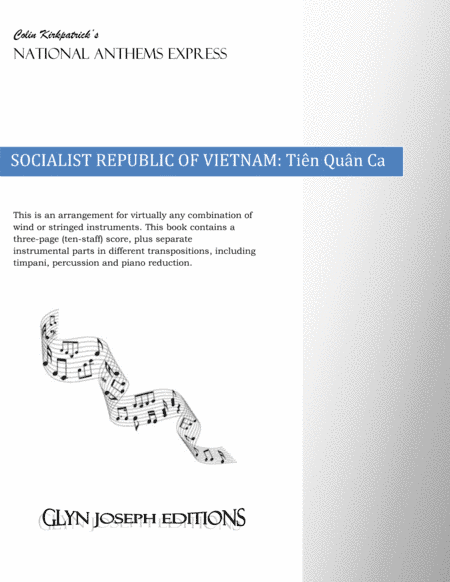 Colin Kirkpatrick's
NATIONAL ANTHEMS EXPRESS

SOCIALIST REPUBLIC OF VIETNAM: Tiên Quân Ca

This is an arrangement for virtually any combination of wind or stringed instruments. This book contains a three-page (ten-staff) score, plus separate instrumental parts in different transpositions, including timpani, percussion and piano reduction.

GLYN JOSEPH EDITIONS